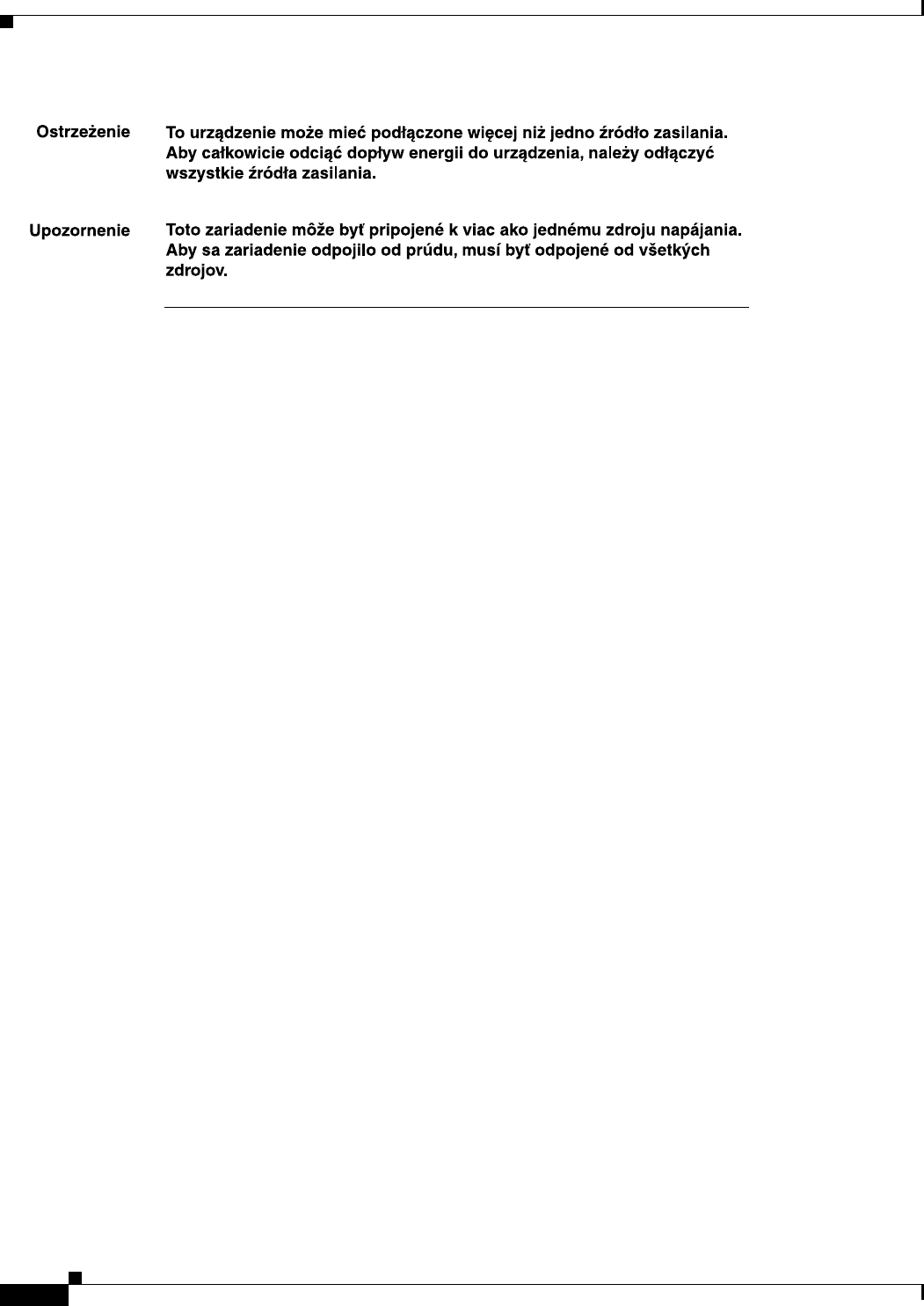 Ostrzeżenie

To urządzenie może mieć podłączone więcej niż jedno źródło zasilania. Aby całkowicie odciąć dopływ energii do urządzenia, należy odłączyć wszystkie źródła zasilania.

Upozornenie

Toto zariadenie môže byť pripojené k viac ako jednému zdroju napájania. Aby sa zariadenie odpojilo od prúdu, musí byť odpojené od všetkých zdrojov.